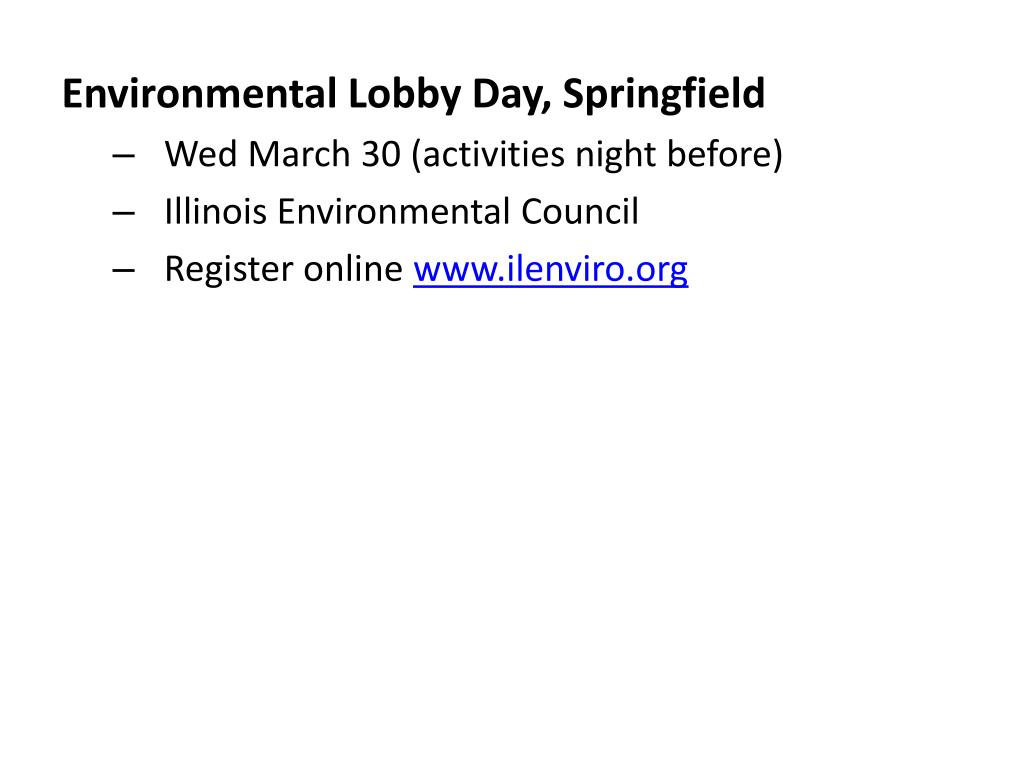 Environmental Lobby Day, Springfield

– Wed March 30 (activities night before)
– Illinois Environmental Council
– Register online www.ilenviro.org